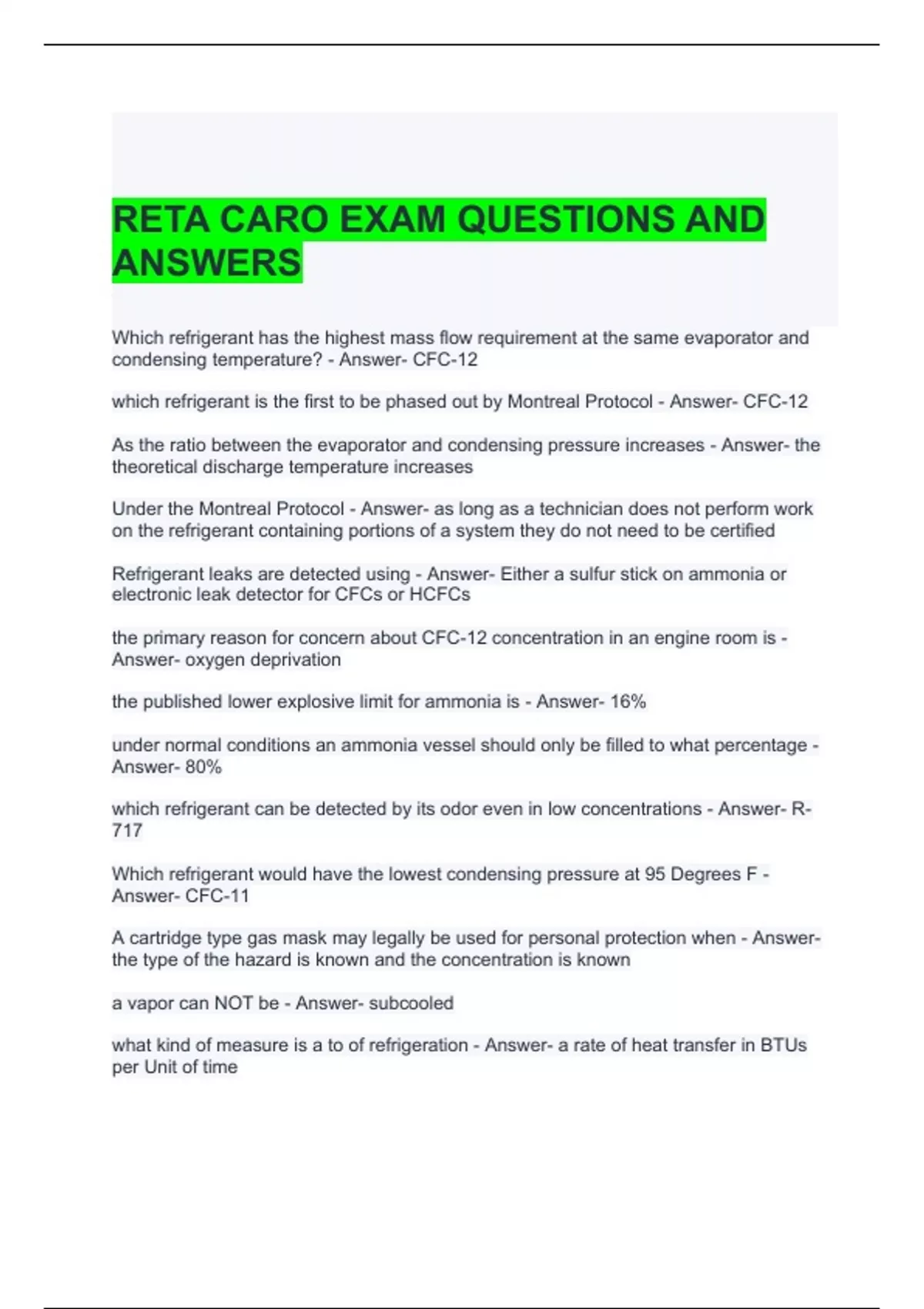 RETA CARO EXAM QUESTIONS AND ANSWERS

Which refrigerant has the highest mass flow requirement at the same evaporator and condensing temperature? - Answer- CFC-12

which refrigerant is the first to be phased out by Montreal Protocol - Answer- CFC-12

As the ratio between the evaporator and condensing pressure increases - Answer- the theoretical discharge temperature increases

Under the Montreal Protocol - Answer- as long as a technician does not perform work on the refrigerant containing portions of a system they do not need to be certified

Refrigerant leaks are detected using - Answer- Either a sulfur stick on ammonia or electronic leak detector for CFCs or HCFCs

the primary reason for concern about CFC-12 concentration in an engine room is - Answer- oxygen deprivation

the published lower explosive limit for ammonia is - Answer- 16%

under normal conditions an ammonia vessel should only be filled to what percentage - Answer- 80%

which refrigerant can be detected by its odor even in low concentrations - Answer- R-717

Which refrigerant would have the lowest condensing pressure at 95 Degrees F - Answer- CFC-11

A cartridge type gas mask may legally be used for personal protection when - Answer- the type of the hazard is known and the concentration is known

a vapor can NOT be - Answer- subcooled

what kind of measure is a to of refrigeration - Answer- a rate of heat transfer in BTUs per Unit of time